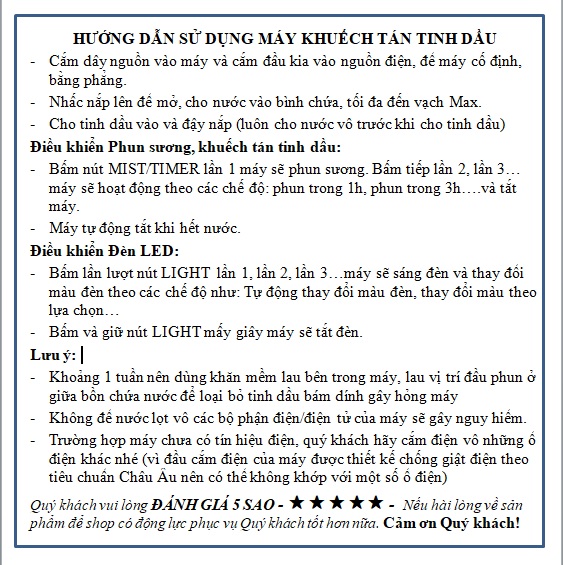 HƯỚNG DẪN SỬ DỤNG MÁY KHUẾCH TÁN TINH DẦU

- Cắm dây nguồn vào máy và cắm đầu kia vào nguồn điện, để máy cố định, bằng phẳng.
- Nhấc nắp lên để mở, cho nước vào bình chứa, tối đa đến vạch Max.
- Cho tinh dầu vào và đậy nắp (luôn cho nước vô trước khi cho tinh dầu)

Điều khiển Phun sương, khuếch tán tinh dầu:

- Bấm nút MIST/TIMER lần 1 máy sẽ phun sương. Bấm tiếp lần 2, lần 3… máy sẽ hoạt động theo các chế độ: phun trong 1h, phun trong 3h….và tắt máy.
- Máy tự động tắt khi hết nước.

Điều khiển Đèn LED:

- Bấm lần lượt nút LIGHT lần 1, lần 2, lần 3…máy sẽ sáng đèn và thay đổi màu đèn theo các chế độ như: Tự động thay đổi màu đèn, thay đổi màu theo lựa chọn…
- Bấm và giữ nút LIGHT mấy giây máy sẽ tắt đèn.

Lưu ý:

- Khoảng 1 tuần nên dùng khăn mềm lau bên trong máy, lau vị trí đầu phun ở giữa bồn chứa nước để loại bỏ tinh dầu bám dính gây hỏng máy
- Không để nước lọt vô các bộ phận điện/điện tử của máy sẽ gây nguy hiểm.
- Trường hợp máy chưa có tín hiệu điện, quý khách hãy cắm điện vô những ổ điện khác nhé (vì đầu cắm điện của máy được thiết kế chống giật điện theo tiêu chuẩn Châu Âu nên có thể không khớp với một số ổ điện)

Quý khách vui lòng ĐÁNH GIÁ 5 SAO - ★★★★★ - Nếu hài lòng về sản phẩm để shop có động lực phục vụ Quý khách tốt hơn nữa. Cảm ơn Quý khách!